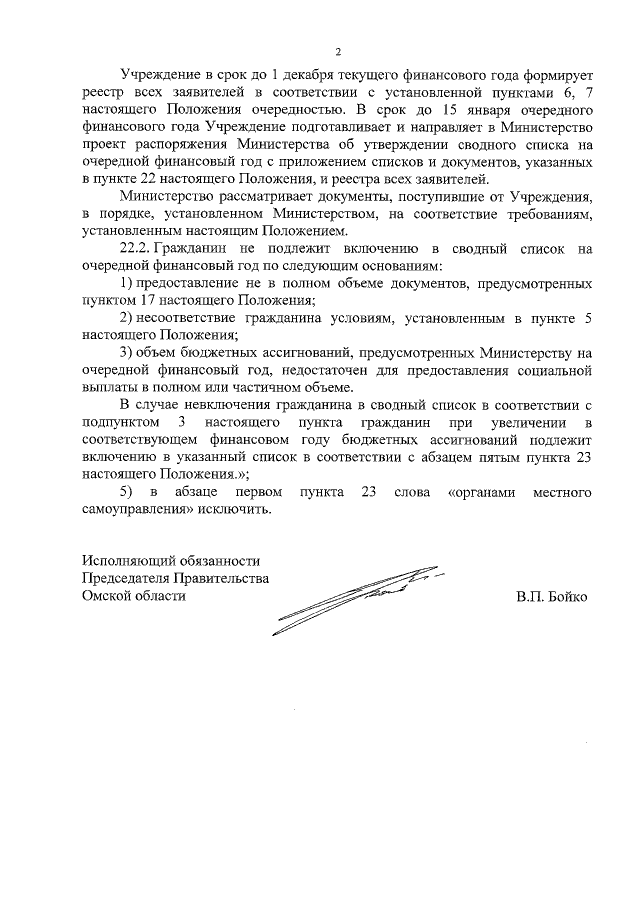 2

Учреждение в срок до 1 декабря текущего финансового года формирует реестр всех заявителей в соответствии с установленной пунктами 6, 7 настоящего Положения очередностью. В срок до 15 января очередного финансового года Учреждение подготавливает и направляет в Министерство проект распоряжения Министерства об утверждении сводного списка на очередной финансовый год с приложением списков и документов, указанных в пункте 22 настоящего Положения, и реестра всех заявителей.

Министерство рассматривает документы, поступившие от Учреждения, в порядке, установленном Министерством, на соответствие требованиям, установленным настоящим Положением.

22.2. Гражданин не подлежит включению в сводный список на очередной финансовый год по следующим основаниям:

1) предоставление не в полном объеме документов, предусмотренных пунктом 17 настоящего Положения;

2) несоответствие гражданина условиям, установленным в пункте 5 настоящего Положения;

3) объем бюджетных ассигнований, предусмотренных Министерству на очередной финансовый год, недостаточен для предоставления социальной выплаты в полном или частичном объеме.

В случае невключения гражданина в сводный список в соответствии с подпунктом 3 настоящего пункта гражданин при увеличении в соответствующем финансовом году бюджетных ассигнований подлежит включению в указанный список в соответствии с абзацем пятым пункта 23 настоящего Положения.»;

5) в абзаце первом пункта 23 слова «органами местного самоуправления» исключить.

Исполняющий обязанности
Председателя Правительства
Омской области

В.П. Бойко